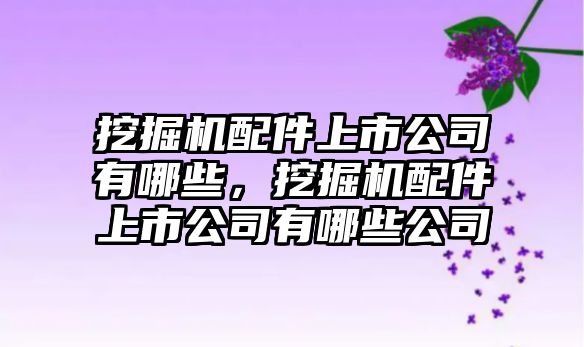 挖掘机配件上市公司有哪些，挖掘机配件上市公司有哪些公司